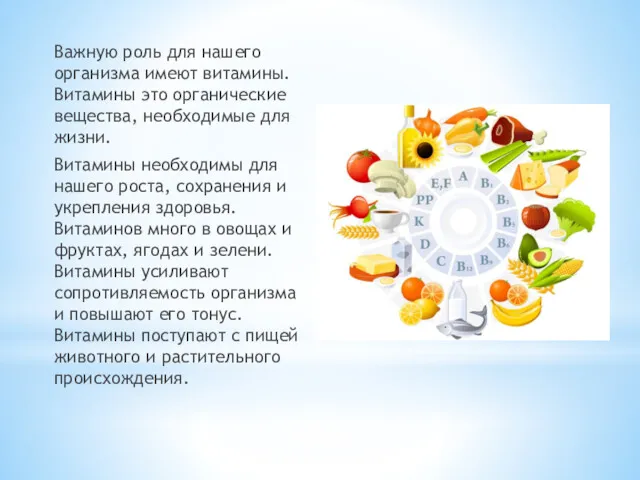 Важную роль для нашего организма имеют витамины. Витамины это органические вещества, необходимые для жизни.

Витамины необходимы для нашего роста, сохранения и укрепления здоровья. Витаминов много в овощах и фруктах, ягодах и зелени. Витамины усиливают сопротивляемость организма и повышают его тонус. Витамины поступают с пищей животного и растительного происхождения.

A
$B_1$
$B_2$
$B_3$
$B_6$
$B_9$
$B_{12}$
C
D
K
PP
E,F